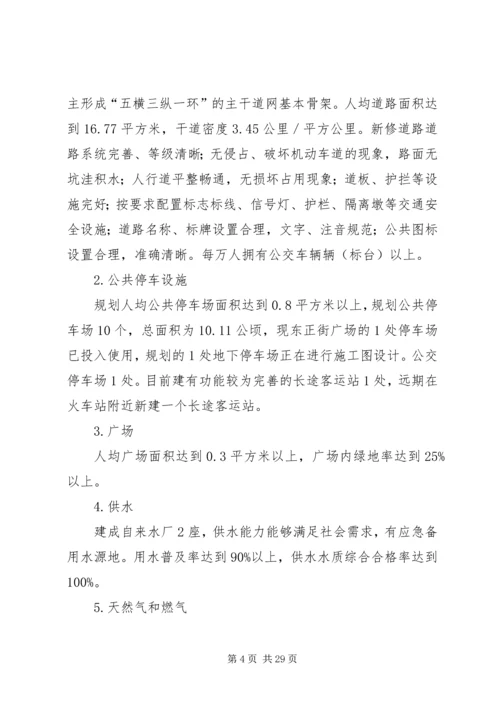 主形成“五横三纵一环”的主干道网基本骨架。人均道路面积达到16.77平方米，干道密度3.45公里／平方公里。新修道路道路系统完善、等级清晰；无侵占、破坏机动车道的现象，路面无坑洼积水；人行道平整畅通，无损坏占用现象；道板、护栏等设施完好；按要求配置标志标线、信号灯、护栏、隔离墩等交通安全设施；道路名称、标牌设置合理，文字、注音规范；公共图标设置合理，准确清晰。每万人拥有公交车辆辆（标台）以上。

2.公共停车设施

规划人均公共停车场面积达到0.8平方米以上，规划公共停车场10个，总面积为10.11公顷，现东正街广场的1处停车场已投入使用，规划的1处地下停车场正在进行施工图设计。公交停车场1处。目前建有功能较为完善的长途客运站1处，远期在火车站附近新建一个长途客运站。

3.广场

人均广场面积达到0.3平方米以上，广场内绿地率达到25%以上。

4.供水

建成自来水厂2座，供水能力能够满足社会需求，有应急备用水源地。用水普及率达到90%以上，供水水质综合合格率达到100%。

5.天然气和燃气

第4页 共29页